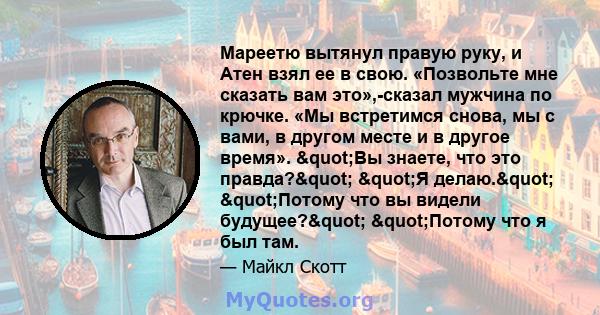 Мареетю вытянул правую руку, и Атен взял ее в свою. «Позвольте мне сказать вам это»,-сказал мужчина по крючке. «Мы встретимся снова, мы с вами, в другом месте и в другое время». &quot;Вы знаете, что это правда?&quot; &quot;Я делаю.&quot; &quot;Потому что вы видели будущее?&quot; &quot;Потому что я был там.

— Майкл Скотт

MyQuotes.org